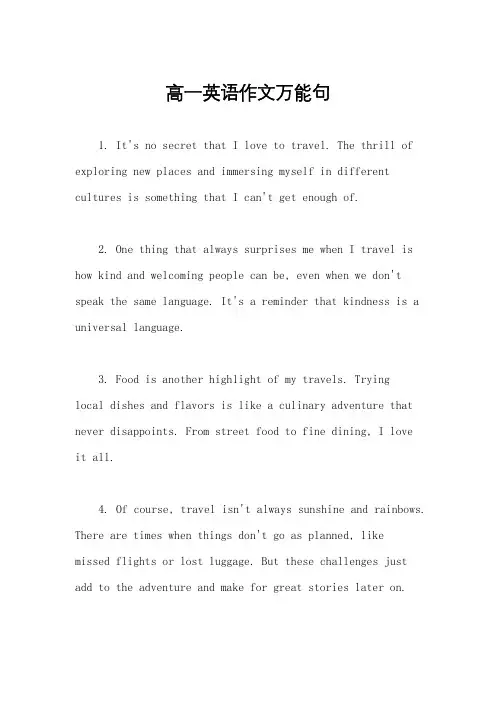 高一英语作文万能句

1. It's no secret that I love to travel. The thrill of exploring new places and immersing myself in different cultures is something that I can't get enough of.

2. One thing that always surprises me when I travel is how kind and welcoming people can be, even when we don't speak the same language. It's a reminder that kindness is a universal language.

3. Food is another highlight of my travels. Trying local dishes and flavors is like a culinary adventure that never disappoints. From street food to fine dining, I love it all.

4. Of course, travel isn't always sunshine and rainbows. There are times when things don't go as planned, like missed flights or lost luggage. But these challenges just add to the adventure and make for great stories later on.